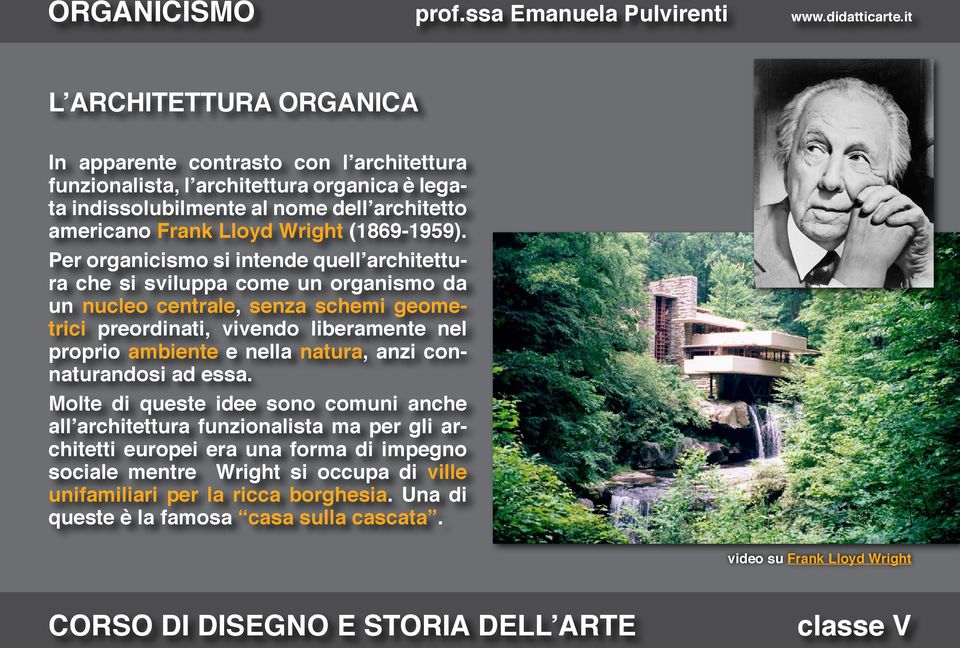 ORGANICISMO prof.ssa Emanuela Pulvirenti www.didatticarte.it

L'ARCHITETTURA ORGANICA

In apparente contrasto con l'architettura funzionalista, l'architettura organica è legata indissolubilmente al nome dell'architetto americano Frank Lloyd Wright (1869-1959).

Per organicismo si intende quell'architettura che si sviluppa come un organismo da un nucleo centrale, senza schemi geometrici preordinati, vivendo liberamente nel proprio ambiente e nella natura, anzi connaturandosi ad essa.

Molte di queste idee sono comuni anche all'architettura funzionalista ma per gli architetti europei era una forma di impegno sociale mentre Wright si occupa di ville unifamiliari per la ricca borghesia. Una di queste è la famosa "casa sulla cascata".

video su Frank Lloyd Wright

CORSO DI DISEGNO E STORIA DELL'ARTE classe V